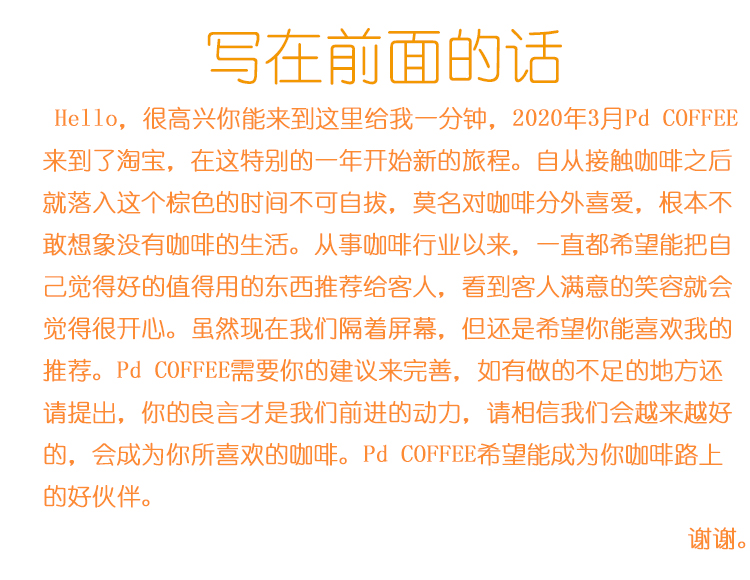 写在前面的话

Hello，很高兴你能来到这里给我一分钟，2020年3月Pd COFFEE来到了淘宝，在这特别的一年开始新的旅程。自从接触咖啡之后就落入这个棕色的时间不可自拔，莫名对咖啡分外喜爱，根本不敢想象没有咖啡的生活。从事咖啡行业以来，一直都希望能把自己觉得好的值得用的东西推荐给客人，看到客人满意的笑容就会觉得很开心。虽然现在我们隔着屏幕，但还是希望你能喜欢我的推荐。Pd COFFEE需要你的建议来完善，如有做的不足的地方还请提出，你的良言才是我们前进的动力，请相信我们会越来越好的，会成为你所喜欢的咖啡。Pd COFFEE希望能成为你咖啡路上的好伙伴。

谢谢。